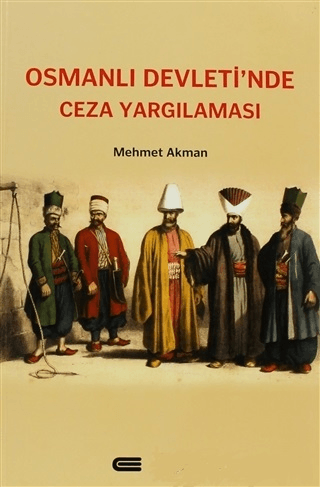 OSMANLI DEVLETİ'NDE
CEZA YARGILAMASI

Mehmet Akman